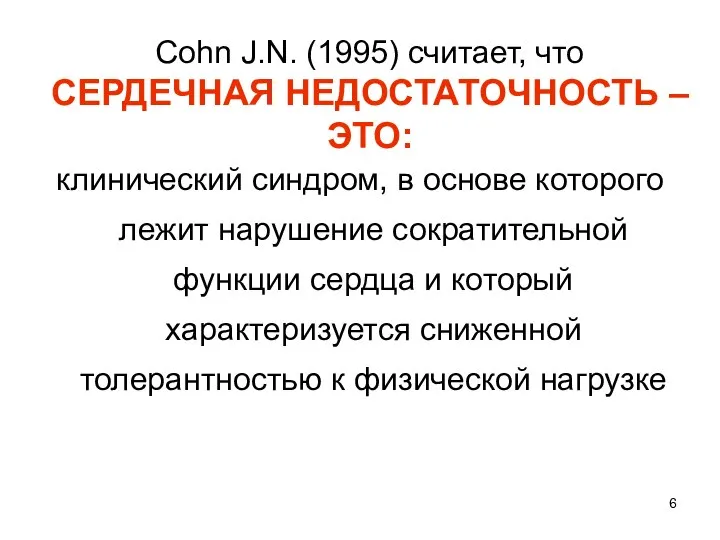 Cohn J.N. (1995) считает, что
СЕРДЕЧНАЯ НЕДОСТАТОЧНОСТЬ – ЭТО:

клинический синдром, в основе которого лежит нарушение сократительной функции сердца и который характеризуется сниженной толерантностью к физической нагрузке

6